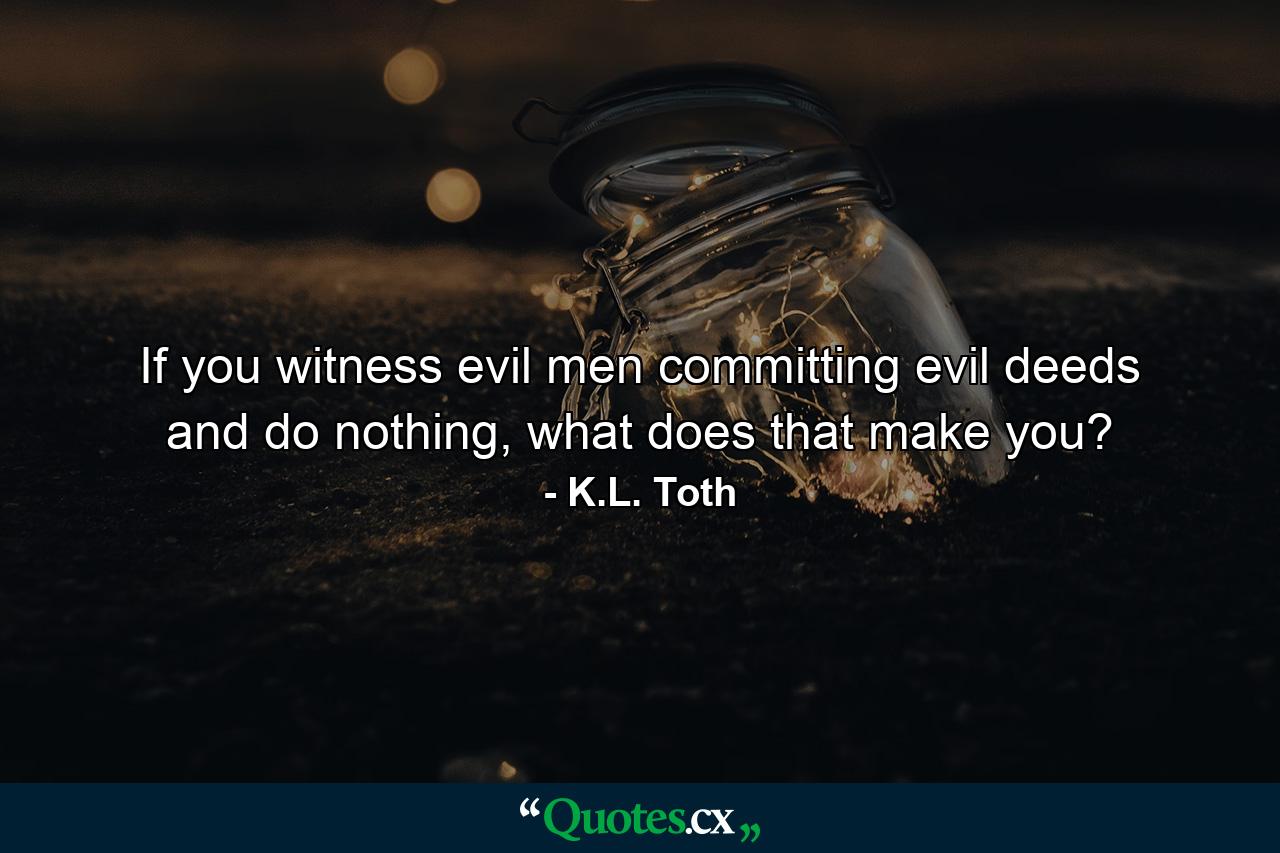 If you witness evil men committing evil deeds and do nothing, what does that make you?
- K.L. Toth

“Quotes.cx„